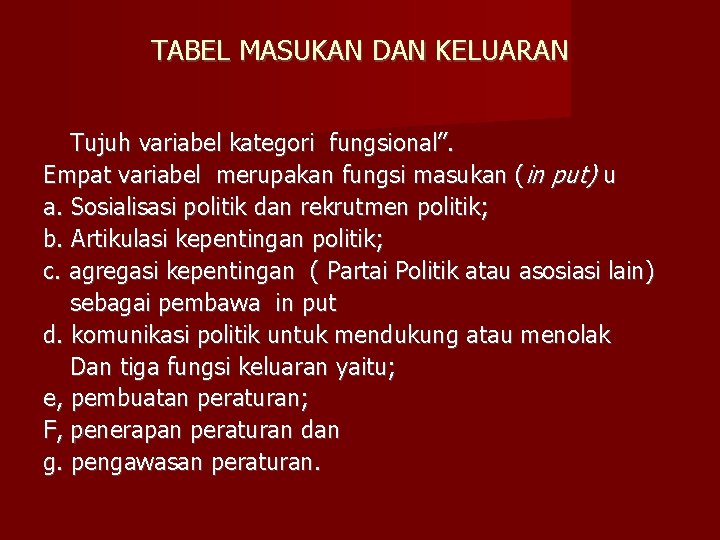 TABEL MASUKAN DAN KELUARAN

Tujuh variabel kategori fungsional".

Empat variabel merupakan fungsi masukan (in put) u

a. Sosialisasi politik dan rekrutmen politik;

b. Artikulasi kepentingan politik;

c. agregasi kepentingan ( Partai Politik atau asosiasi lain) sebagai pembawa in put

d. komunikasi politik untuk mendukung atau menolak

Dan tiga fungsi keluaran yaitu;

e, pembuatan peraturan;

F, penerapan peraturan dan

g. pengawasan peraturan.